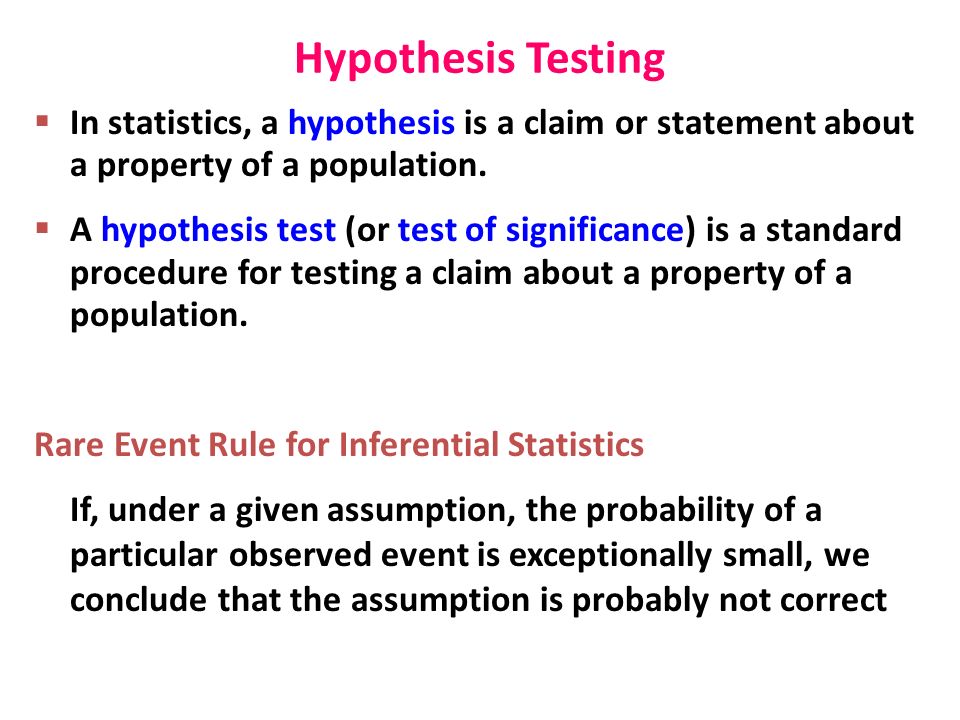 Hypothesis Testing

▪ In statistics, a hypothesis is a claim or statement about a property of a population.

▪ A hypothesis test (or test of significance) is a standard procedure for testing a claim about a property of a population.

Rare Event Rule for Inferential Statistics

If, under a given assumption, the probability of a particular observed event is exceptionally small, we conclude that the assumption is probably not correct